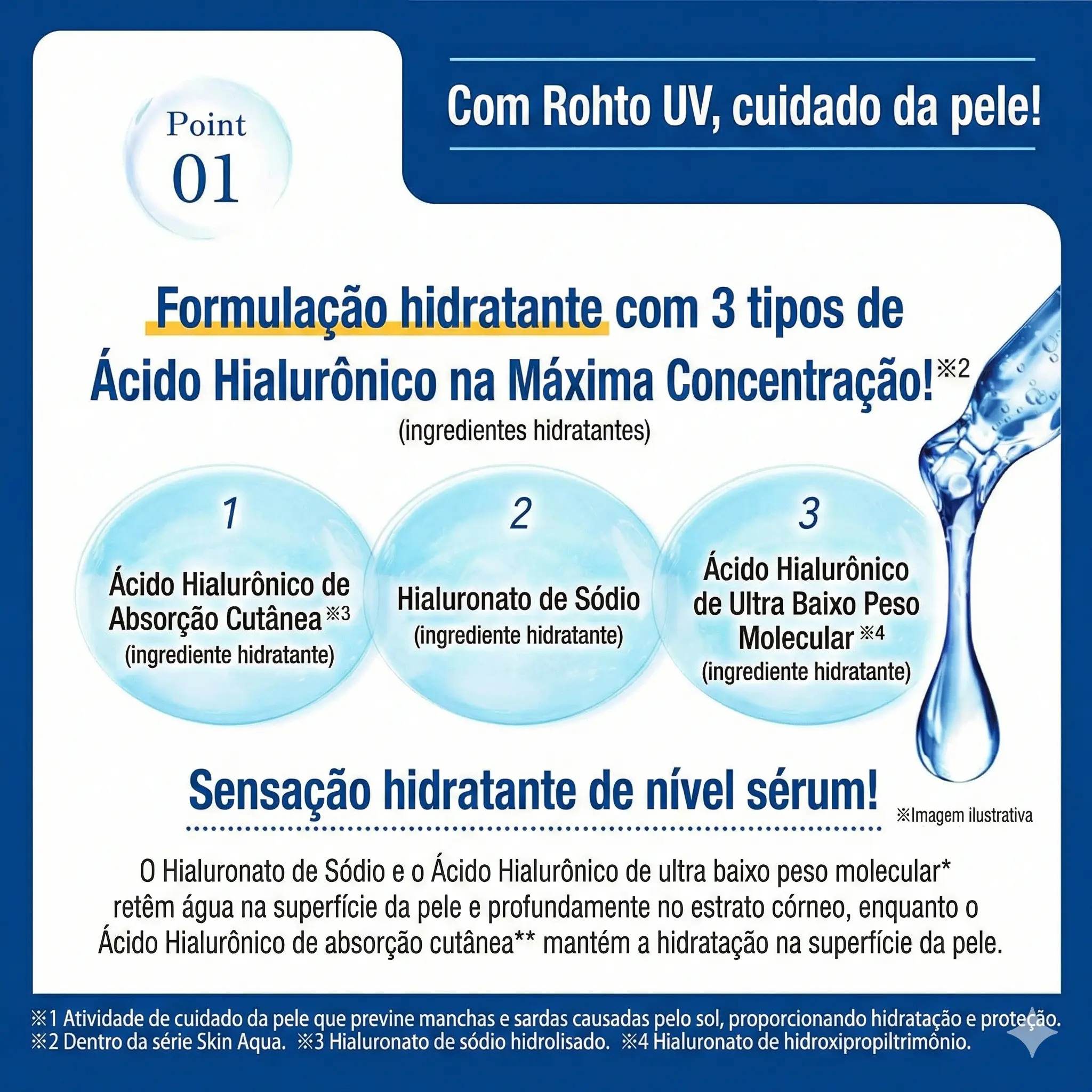 Point 01

Com Rohto UV, cuidado da pele!

Formulação hidratante com 3 tipos de Ácido Hialurônico na Máxima Concentração!※2
(ingredientes hidratantes)

1
Ácido Hialurônico de Absorção Cutânea※3
(ingrediente hidratante)

2
Hialuronato de Sódio
(ingrediente hidratante)

3
Ácido Hialurônico de Ultra Baixo Peso Molecular※4
(ingrediente hidratante)

Sensação hidratante de nível sérum!

※Imagem ilustrativa

O Hialuronato de Sódio e o Ácido Hialurônico de ultra baixo peso molecular* retêm água na superfície da pele e profundamente no estrato córneo, enquanto o Ácido Hialurônico de absorção cutânea** mantém a hidratação na superfície da pele.

※1 Atividade de cuidado da pele que previne manchas e sardas causadas pelo sol, proporcionando hidratação e proteção.
※2 Dentro da série Skin Aqua. ※3 Hialuronato de sódio hidrolisado. ※4 Hialuronato de hidroxipropiltrimônio.